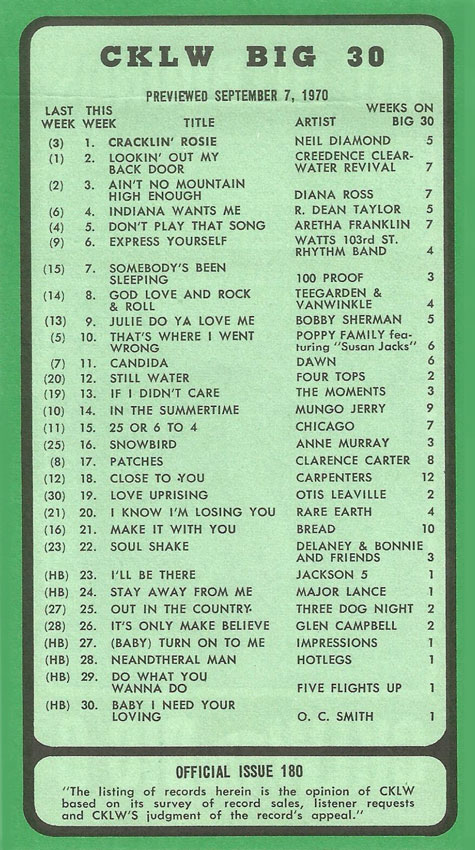 CKLW BIG 30

PREVIEWED SEPTEMBER 7, 1970

| LAST WEEK | THIS WEEK | TITLE | ARTIST | WEEKS ON BIG 30 |
|---|---|---|---|---|
| (3) | 1. | CRACKLIN' ROSIE | NEIL DIAMOND | 5 |
| (1) | 2. | LOOKIN' OUT MY BACK DOOR | CREEDENCE CLEARWATER REVIVAL | 7 |
| (2) | 3. | AIN'T NO MOUNTAIN HIGH ENOUGH | DIANA ROSS | 7 |
| (6) | 4. | INDIANA WANTS ME | R. DEAN TAYLOR | 5 |
| (4) | 5. | DON'T PLAY THAT SONG | ARETHA FRANKLIN | 7 |
| (9) | 6. | EXPRESS YOURSELF | WATTS 103rd ST. RHYTHM BAND | 4 |
| (15) | 7. | SOMEBODY'S BEEN SLEEPING | 100 PROOF | 3 |
| (14) | 8. | GOD LOVE AND ROCK & ROLL | TEEGARDEN & VANWINKLE | 4 |
| (13) | 9. | JULIE DO YA LOVE ME | BOBBY SHERMAN | 5 |
| (5) | 10. | THAT'S WHERE I WENT WRONG | POPPY FAMILY featuring "Susan Jacks" | 6 |
| (7) | 11. | CANDIDA | DAWN | 6 |
| (20) | 12. | STILL WATER | FOUR TOPS | 2 |
| (19) | 13. | IF I DIDN'T CARE | THE MOMENTS | 3 |
| (10) | 14. | IN THE SUMMERTIME | MUNGO JERRY | 9 |
| (11) | 15. | 25 OR 6 TO 4 | CHICAGO | 7 |
| (25) | 16. | SNOWBIRD | ANNE MURRAY | 3 |
| (8) | 17. | PATCHES | CLARENCE CARTER | 8 |
| (12) | 18. | CLOSE TO YOU | CARPENTERS | 12 |
| (30) | 19. | LOVE UPRISING | OTIS LEAVILLE | 2 |
| (21) | 20. | I KNOW I'M LOSING YOU | RARE EARTH | 4 |
| (16) | 21. | MAKE IT WITH YOU | BREAD | 10 |
| (23) | 22. | SOUL SHAKE | DELANEY & BONNIE AND FRIENDS | 3 |
| (HB) | 23. | I'LL BE THERE | JACKSON 5 | 1 |
| (HB) | 24. | STAY AWAY FROM ME | MAJOR LANCE | 1 |
| (27) | 25. | OUT IN THE COUNTRY | THREE DOG NIGHT | 2 |
| (28) | 26. | IT'S ONLY MAKE BELIEVE | GLEN CAMPBELL | 2 |
| (HB) | 27. | (BABY) TURN ON TO ME | IMPRESSIONS | 1 |
| (HB) | 28. | NEANDTHERAL MAN | HOTLEGS | 1 |
| (HB) | 29. | DO WHAT YOU WANNA DO | FIVE FLIGHTS UP | 1 |
| (HB) | 30. | BABY I NEED YOUR LOVING | O. C. SMITH | 1 |

OFFICIAL ISSUE 180

"The listing of records herein is the opinion of CKLW based on its survey of record sales, listener requests and CKLW'S judgment of the record's appeal."